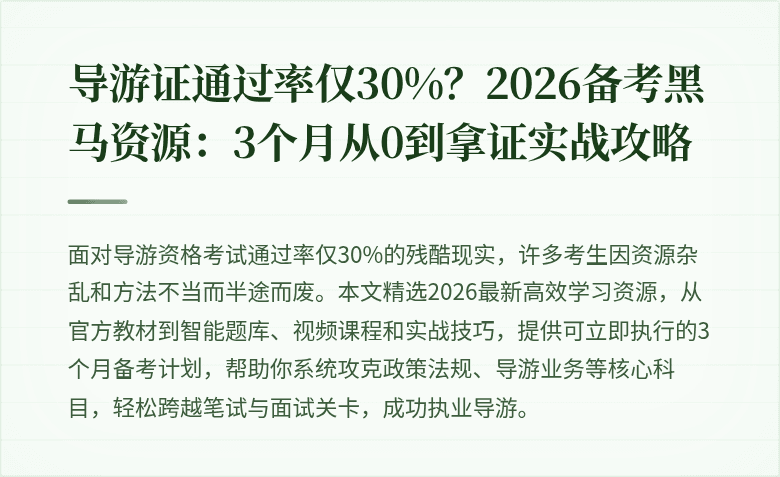 导游证通过率仅30%？2026备考黑马资源：3个月从0到拿证实战攻略

面对导游资格考试通过率仅30%的残酷现实，许多考生因资源杂乱和方法不当而半途而废。本文精选2026最新高效学习资源，从官方教材到智能题库、视频课程和实战技巧，提供可立即执行的3个月备考计划，帮助你系统攻克政策法规、导游业务等核心科目，轻松跨越笔试与面试关卡，成功执业导游。